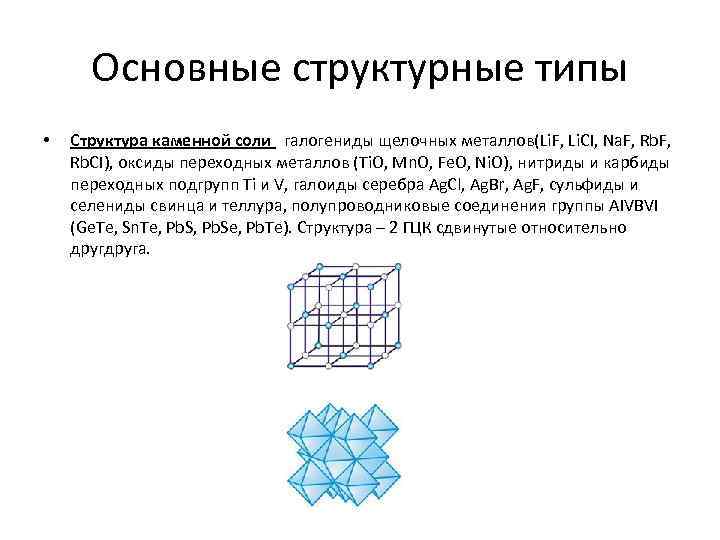 Основные структурные типы

• Структура каменной соли  галогениды щелочных металлов(LiF, LiCl, NaF, RbF, RbCl), оксиды переходных металлов (TiO, MnO, FeO, NiO), нитриды и карбиды переходных подгрупп Ti и V, галоиды серебра AgCl, AgBr, AgF, сульфиды и селениды свинца и теллура, полупроводниковые соединения группы AIVBVI (GeTe, SnTe, PbS, PbSe, PbTe). Структура – 2 ГЦК сдвинутые относительно другдруга.